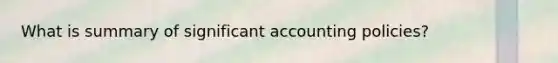 What is summary of significant accounting policies?